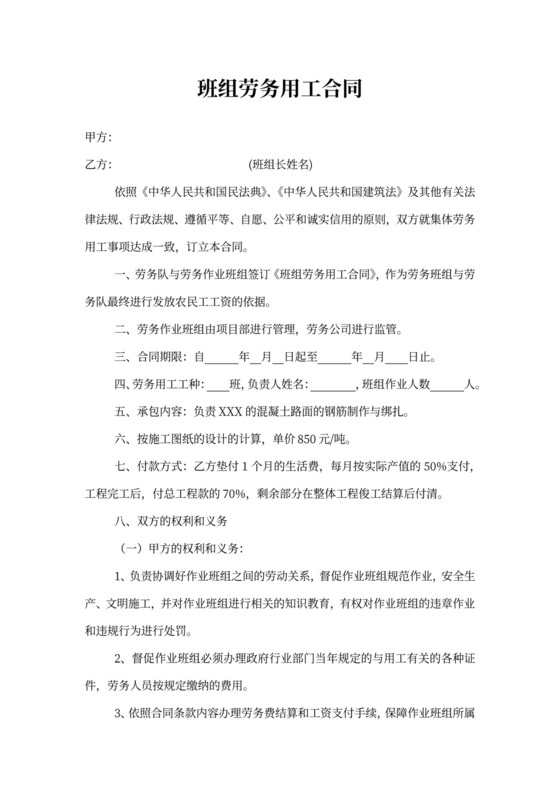 班组劳务用工合同

甲方：

乙方：　　　　　　　　　　　　(班组长姓名)

依照《中华人民共和国民法典》、《中华人民共和国建筑法》及其他有关法律法规、行政法规、遵循平等、自愿、公平和诚实信用的原则，双方就集体劳务用工事项达成一致，订立本合同。

一、劳务队与劳务作业班组签订《班组劳务用工合同》，作为劳务班组与劳务队最终进行发放农民工工资的依据。

二、劳务作业班组由项目部进行管理，劳务公司进行监管。

三、合同期限：自______年__月__日起至______年__月____日止。

四、劳务用工工种：____班，负责人姓名：________，班组作业人数______人。

五、承包内容：负责 XXX 的混凝土路面的钢筋制作与绑扎。

六、按施工图纸的设计的计算，单价 850 元/吨。

七、付款方式：乙方垫付 1 个月的生活费，每月按实际产值的 50%支付，工程完工后，付总工程款的 70%，剩余部分在整体工程俊工结算后付清。

八、双方的权利和义务

（一）甲方的权利和义务：

1、负责协调好作业班组之间的劳动关系，督促作业班组规范作业，安全生产、文明施工，并对作业班组进行相关的知识教育，有权对作业班组的违章作业和违规行为进行处罚。

2、督促作业班组必须办理政府行业部门当年规定的与用工有关的各种证件，劳务人员按规定缴纳的费用。

3、依照合同条款内容办理劳务费结算和工资支付手续，保障作业班组所属